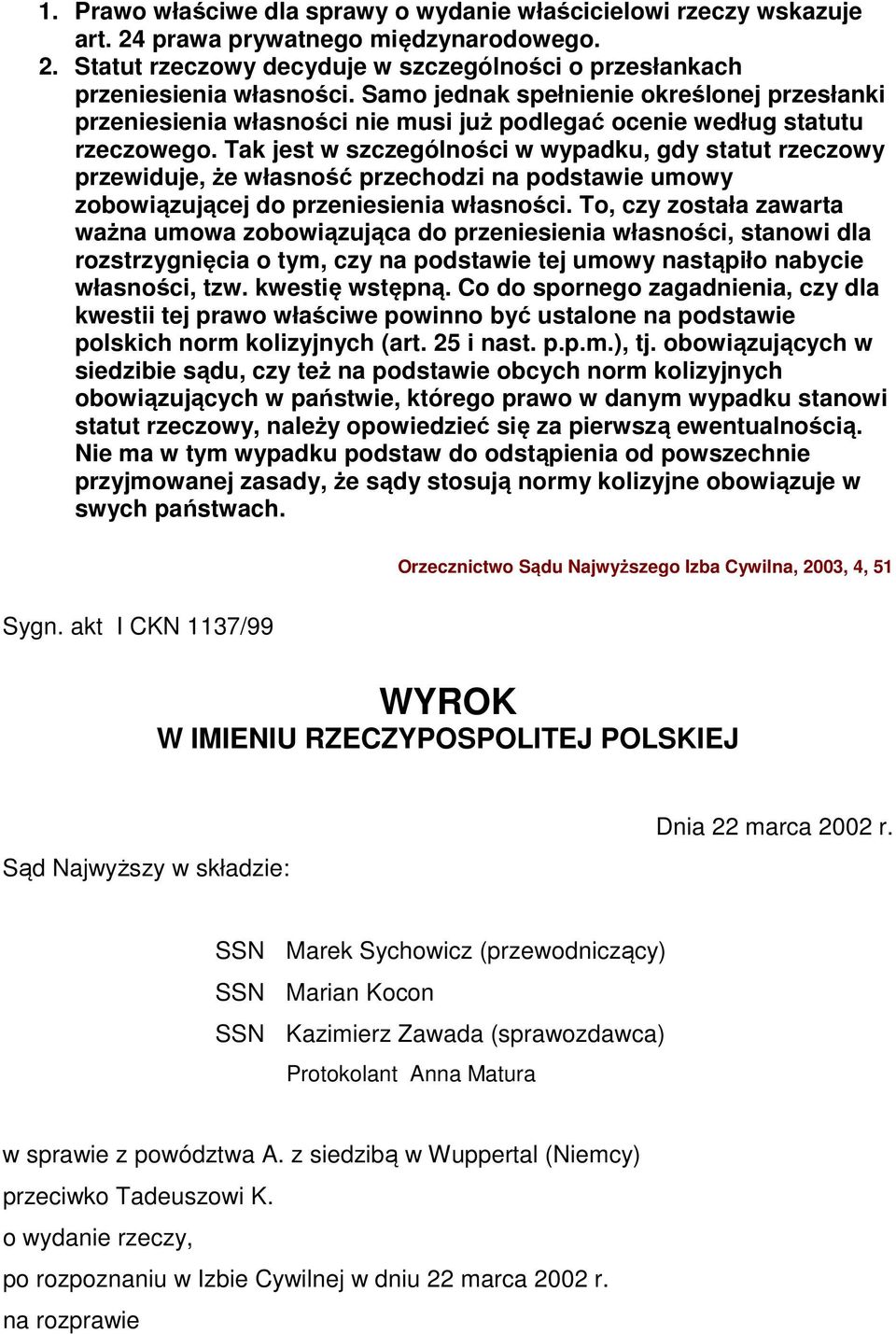 1. Prawo właściwe dla sprawy o wydanie właścicielowi rzeczy wskazuje art. 24 prawa prywatnego międzynarodowego.
2. Statut rzeczowy decyduje w szczególności o przesłankach przeniesienia własności. Samo jednak spełnienie określonej przesłanki przeniesienia własności nie musi już podlegać ocenie według statutu rzeczowego. Tak jest w szczególności w wypadku, gdy statut rzeczowy przewiduje, że własność przechodzi na podstawie umowy zobowiązującej do przeniesienia własności. To, czy została zawarta ważna umowa zobowiązująca do przeniesienia własności, stanowi dla rozstrzygnięcia o tym, czy na podstawie tej umowy nastąpiło nabycie własności, tzw. kwestię wstępną. Co do spornego zagadnienia, czy dla kwestii tej prawo właściwe powinno być ustalone na podstawie polskich norm kolizyjnych (art. 25 i nast. p.p.m.), tj. obowiązujących w siedzibie sądu, czy też na podstawie obcych norm kolizyjnych obowiązujących w państwie, którego prawo w danym wypadku stanowi statut rzeczowy, należy opowiedzieć się za pierwszą ewentualnością. Nie ma w tym wypadku podstaw do odstąpienia od powszechnie przyjmowanej zasady, że sądy stosują normy kolizyjne obowiązuje w swych państwach.

Orzecznictwo Sądu Najwyższego Izba Cywilna, 2003, 4, 51

Sygn. akt I CKN 1137/99

WYROK
W IMIENIU RZECZYPOSPOLITEJ POLSKIEJ

Dnia 22 marca 2002 r.

Sąd Najwyższy w składzie:

SSN Marek Sychowicz (przewodniczący)
SSN Marian Kocon
SSN Kazimierz Zawada (sprawozdawca)
Protokolant Anna Matura

w sprawie z powództwa A. z siedzibą w Wuppertal (Niemcy)
przeciwko Tadeuszowi K.
o wydanie rzeczy,
po rozpoznaniu w Izbie Cywilnej w dniu 22 marca 2002 r.
na rozprawie